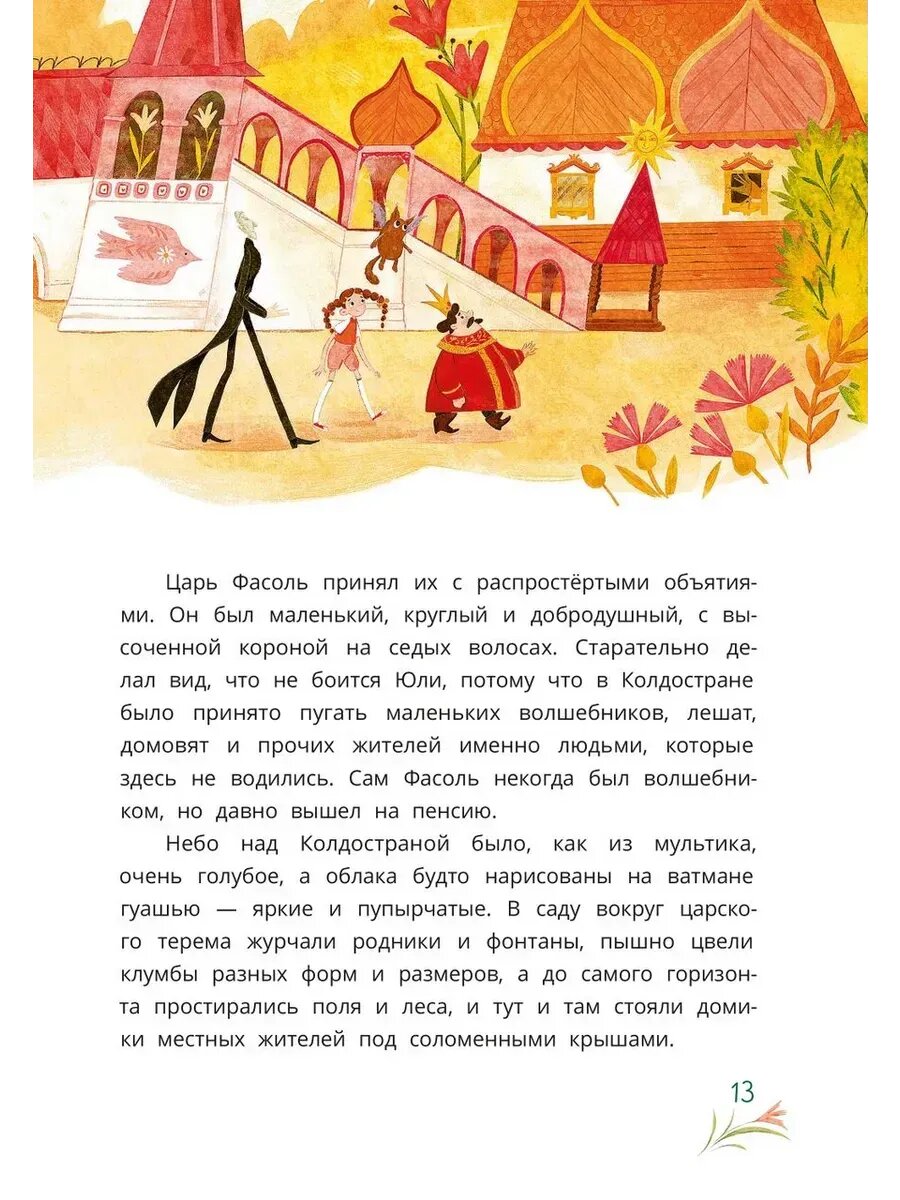 Царь Фасоль принял их с распростёртыми объятиями. Он был маленький, круглый и добродушный, с высоченной короной на седых волосах. Старательно делал вид, что не боится Юли, потому что в Колдостране было принято пугать маленьких волшебников, лешат, домовят и прочих жителей именно людьми, которые здесь не водились. Сам Фасоль некогда был волшебником, но давно вышел на пенсию.

Небо над Колдостраной было, как из мультика, очень голубое, а облака будто нарисованы на ватмане гуашью — яркие и пупырчатые. В саду вокруг царского терема журчали родники и фонтаны, пышно цвели клумбы разных форм и размеров, а до самого горизонта простирались поля и леса, и тут и там стояли домики местных жителей под соломенными крышами.

13